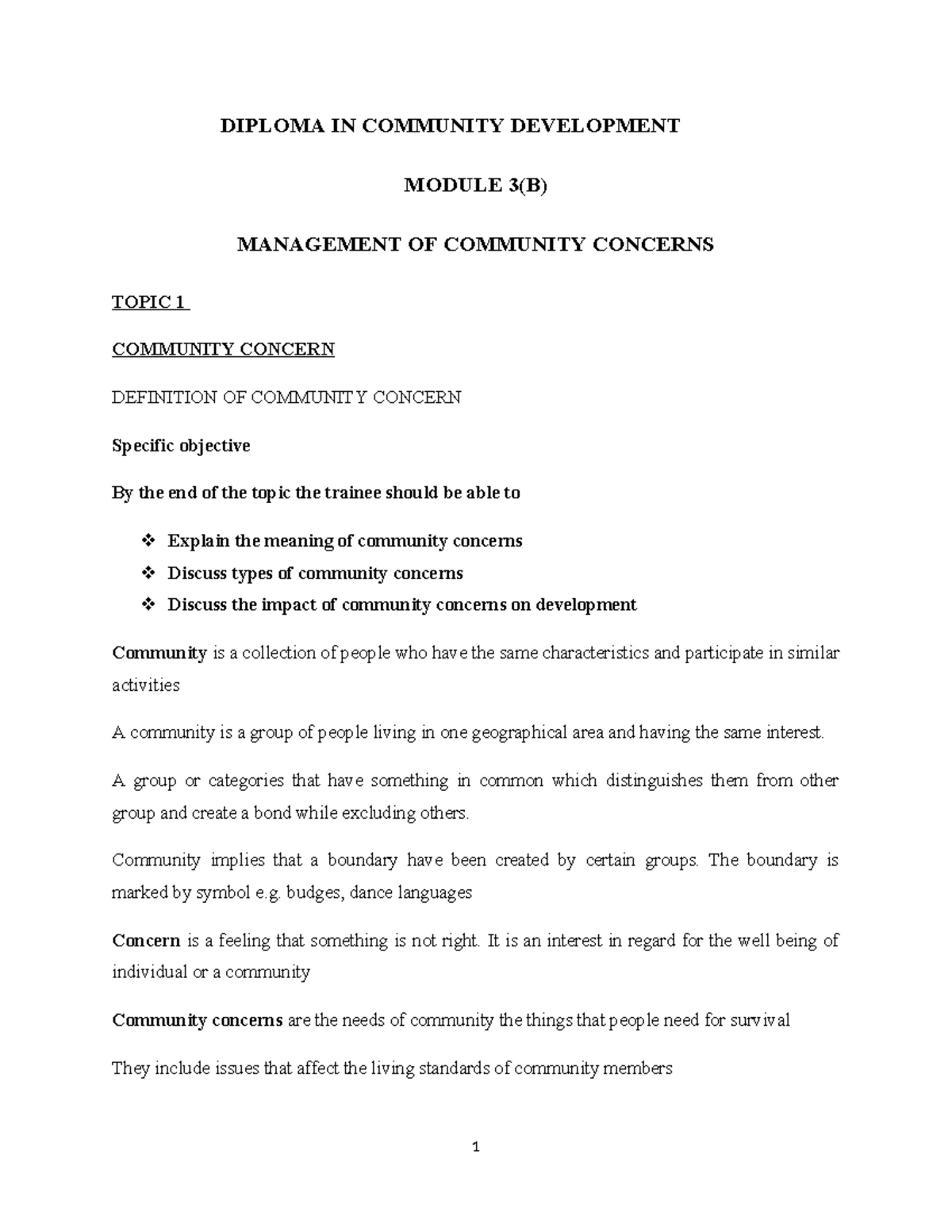 DIPLOMA IN COMMUNITY DEVELOPMENT

MODULE 3(B)

MANAGEMENT OF COMMUNITY CONCERNS

TOPIC 1

COMMUNITY CONCERN

DEFINITION OF COMMUNITY CONCERN

Specific objective

By the end of the topic the trainee should be able to

❖ Explain the meaning of community concerns
❖ Discuss types of community concerns
❖ Discuss the impact of community concerns on development

Community is a collection of people who have the same characteristics and participate in similar activities

A community is a group of people living in one geographical area and having the same interest.

A group or categories that have something in common which distinguishes them from other group and create a bond while excluding others.

Community implies that a boundary have been created by certain groups. The boundary is marked by symbol e.g. budges, dance languages

Concern is a feeling that something is not right. It is an interest in regard for the well being of individual or a community

Community concerns are the needs of community the things that people need for survival

They include issues that affect the living standards of community members

1